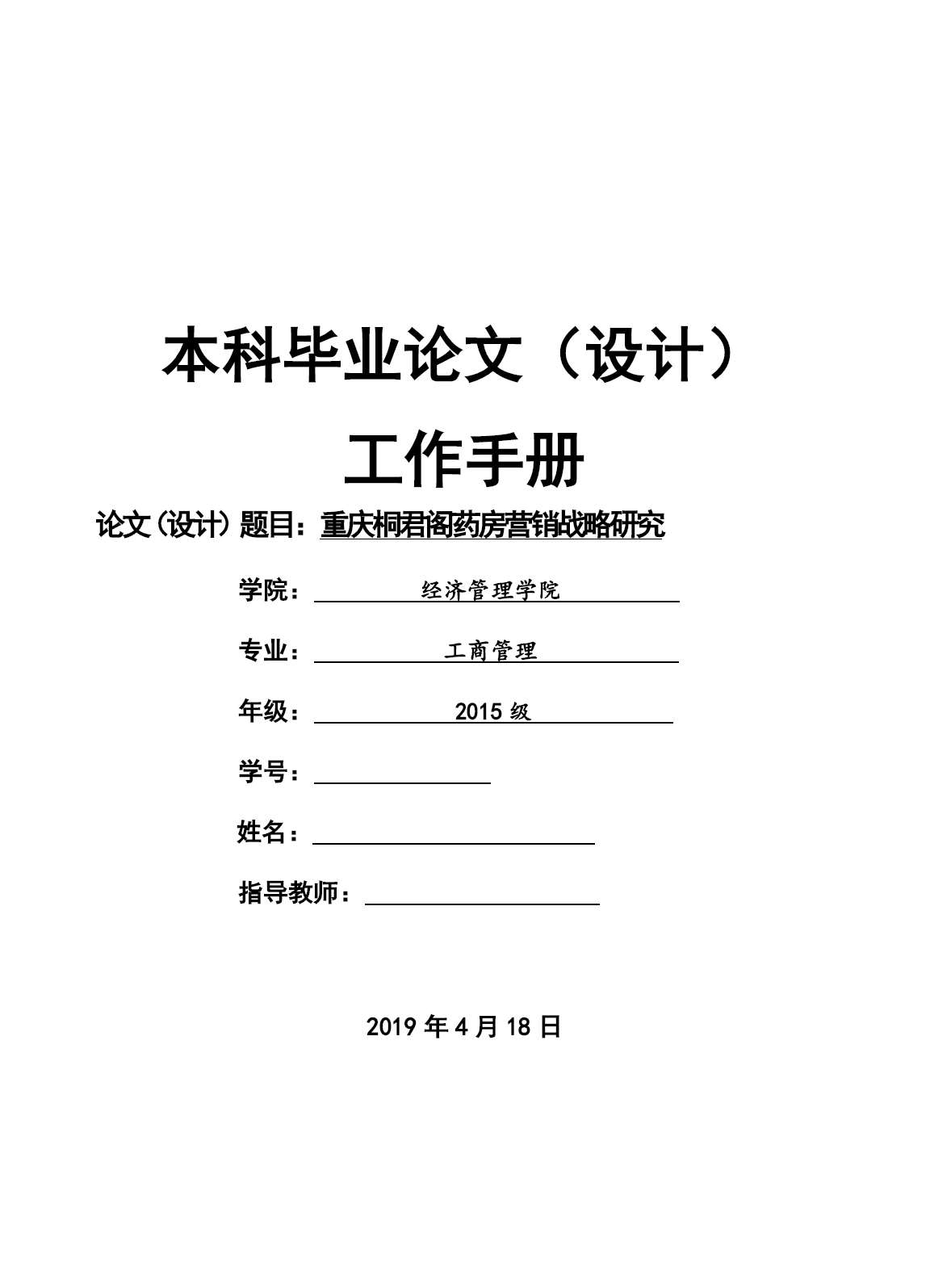 本科毕业论文（设计）

工作手册

论文（设计）题目：重庆桐君阁药房营销战略研究

学院：经济管理学院

专业：工商管理

年级：2015 级

学号：

姓名：

指导教师：

2019 年 4 月 18 日